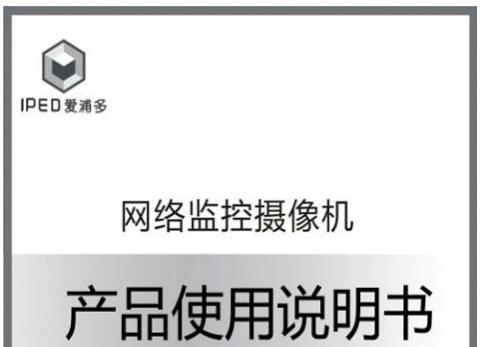 IPED 爱浦多

网络监控摄像机

产品使用说明书